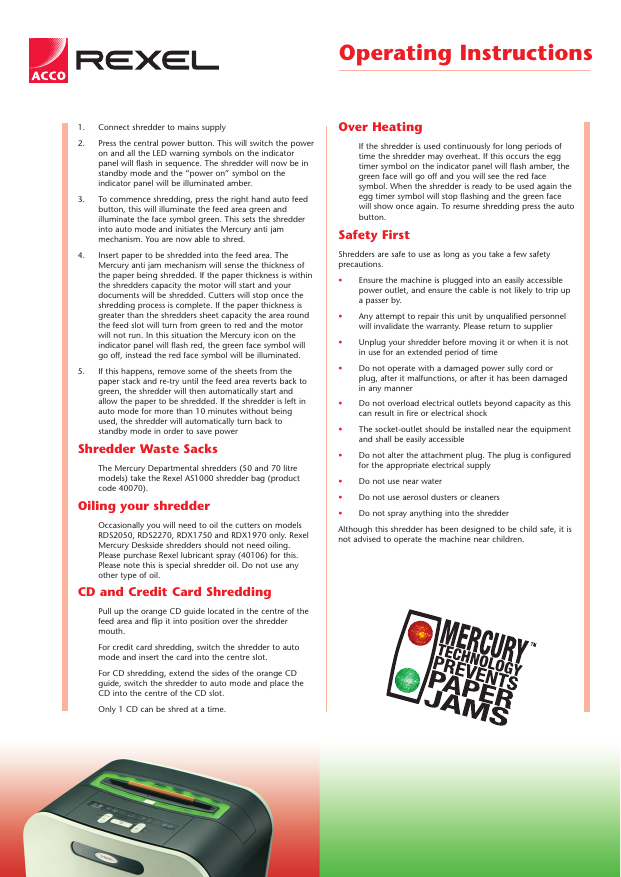 ACCO REXEL

Operating Instructions

1. Connect shredder to mains supply

2. Press the central power button. This will switch the power on and all the LED warning symbols on the indicator panel will flash in sequence. The shredder will now be in standby mode and the "power on" symbol on the indicator panel will be illuminated amber.

3. To commence shredding, press the right hand auto feed button, this will illuminate the feed area green and illuminate the face symbol green. This sets the shredder into auto mode and initiates the Mercury anti jam mechanism. You are now able to shred.

4. Insert paper to be shredded into the feed area. The Mercury anti jam mechanism will sense the thickness of the paper being shredded. If the paper thickness is within the shredders capacity the motor will start and your documents will be shredded. Cutters will stop once the shredding process is complete. If the paper thickness is greater than the shredders sheet capacity the area round the feed slot will turn from green to red and the motor will not run. In this situation the Mercury icon on the indicator panel will flash red, the green face symbol will go off, instead the red face symbol will be illuminated.

5. If this happens, remove some of the sheets from the paper stack and re-try until the feed area reverts back to green, the shredder will then automatically start and allow the paper to be shredded. If the shredder is left in auto mode for more than 10 minutes without being used, the shredder will automatically turn back to standby mode in order to save power

Shredder Waste Sacks

The Mercury Departmental shredders (50 and 70 litre models) take the Rexel AS1000 shredder bag (product code 40070).

Oiling your shredder

Occasionally you will need to oil the cutters on models RDS2050, RDS2270, RDX1750 and RDX1970 only. Rexel Mercury Deskside shredders should not need oiling. Please purchase Rexel lubricant spray (40106) for this. Please note this is special shredder oil. Do not use any other type of oil.

CD and Credit Card Shredding

Pull up the orange CD guide located in the centre of the feed area and flip it into position over the shredder mouth.

For credit card shredding, switch the shredder to auto mode and insert the card into the centre slot.

For CD shredding, extend the sides of the orange CD guide, switch the shredder to auto mode and place the CD into the centre of the CD slot.

Only 1 CD can be shred at a time.

Over Heating

If the shredder is used continuously for long periods of time the shredder may overheat. If this occurs the egg timer symbol on the indicator panel will flash amber, the green face will go off and you will see the red face symbol. When the shredder is ready to be used again the egg timer symbol will stop flashing and the green face will show once again. To resume shredding press the auto button.

Safety First

Shredders are safe to use as long as you take a few safety precautions.

• Ensure the machine is plugged into an easily accessible power outlet, and ensure the cable is not likely to trip up a passer by.

• Any attempt to repair this unit by unqualified personnel will invalidate the warranty. Please return to supplier

• Unplug your shredder before moving it or when it is not in use for an extended period of time

• Do not operate with a damaged power sully cord or plug, after it malfunctions, or after it has been damaged in any manner

• Do not overload electrical outlets beyond capacity as this can result in fire or electrical shock

• The socket-outlet should be installed near the equipment and shall be easily accessible

• Do not alter the attachment plug. The plug is configured for the appropriate electrical supply

• Do not use near water

• Do not use aerosol dusters or cleaners

• Do not spray anything into the shredder

Although this shredder has been designed to be child safe, it is not advised to operate the machine near children.

MERCURY™ TECHNOLOGY PREVENTS PAPER JAMS